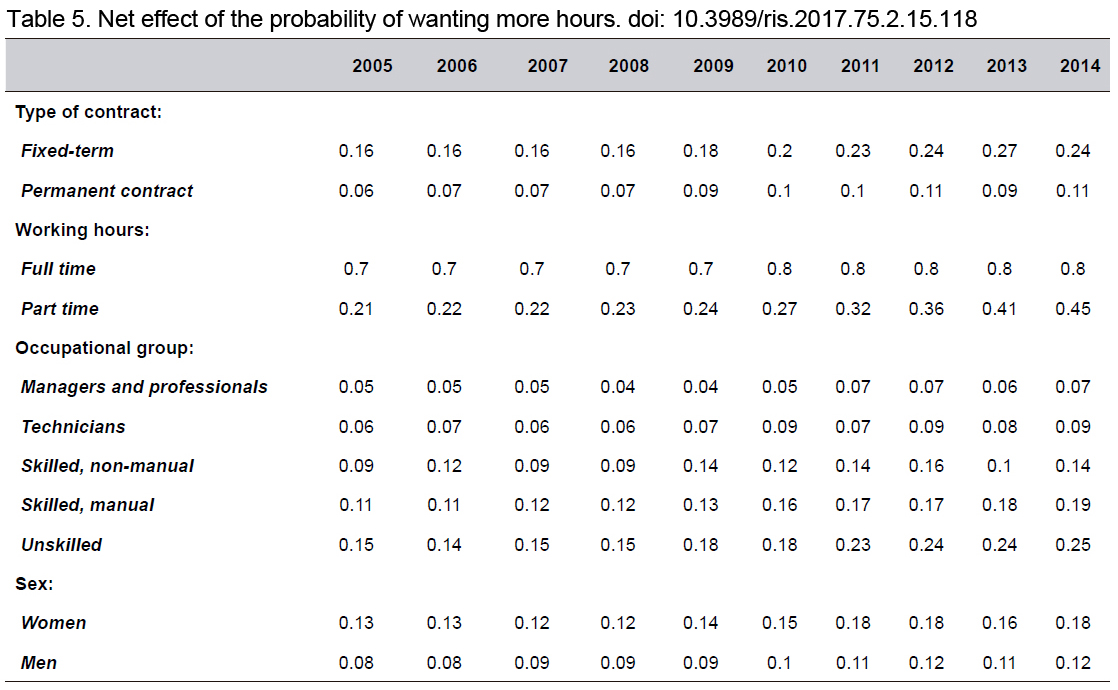 Table 5. Net effect of the probability of wanting more hours. doi: 10.3989/ris.2017.75.2.15.118

| | 2005 | 2006 | 2007 | 2008 | 2009 | 2010 | 2011 | 2012 | 2013 | 2014 |
|---|---|---|---|---|---|---|---|---|---|---|
| Type of contract: | | | | | | | | | | |
| Fixed-term | 0.16 | 0.16 | 0.16 | 0.16 | 0.18 | 0.2 | 0.23 | 0.24 | 0.27 | 0.24 |
| Permanent contract | 0.06 | 0.07 | 0.07 | 0.07 | 0.09 | 0.1 | 0.1 | 0.11 | 0.09 | 0.11 |
| Working hours: | | | | | | | | | | |
| Full time | 0.7 | 0.7 | 0.7 | 0.7 | 0.7 | 0.8 | 0.8 | 0.8 | 0.8 | 0.8 |
| Part time | 0.21 | 0.22 | 0.22 | 0.23 | 0.24 | 0.27 | 0.32 | 0.36 | 0.41 | 0.45 |
| Occupational group: | | | | | | | | | | |
| Managers and professionals | 0.05 | 0.05 | 0.05 | 0.04 | 0.04 | 0.05 | 0.07 | 0.07 | 0.06 | 0.07 |
| Technicians | 0.06 | 0.07 | 0.06 | 0.06 | 0.07 | 0.09 | 0.07 | 0.09 | 0.08 | 0.09 |
| Skilled, non-manual | 0.09 | 0.12 | 0.09 | 0.09 | 0.14 | 0.12 | 0.14 | 0.16 | 0.1 | 0.14 |
| Skilled, manual | 0.11 | 0.11 | 0.12 | 0.12 | 0.13 | 0.16 | 0.17 | 0.17 | 0.18 | 0.19 |
| Unskilled | 0.15 | 0.14 | 0.15 | 0.15 | 0.18 | 0.18 | 0.23 | 0.24 | 0.24 | 0.25 |
| Sex: | | | | | | | | | | |
| Women | 0.13 | 0.13 | 0.12 | 0.12 | 0.14 | 0.15 | 0.18 | 0.18 | 0.16 | 0.18 |
| Men | 0.08 | 0.08 | 0.09 | 0.09 | 0.09 | 0.1 | 0.11 | 0.12 | 0.11 | 0.12 |